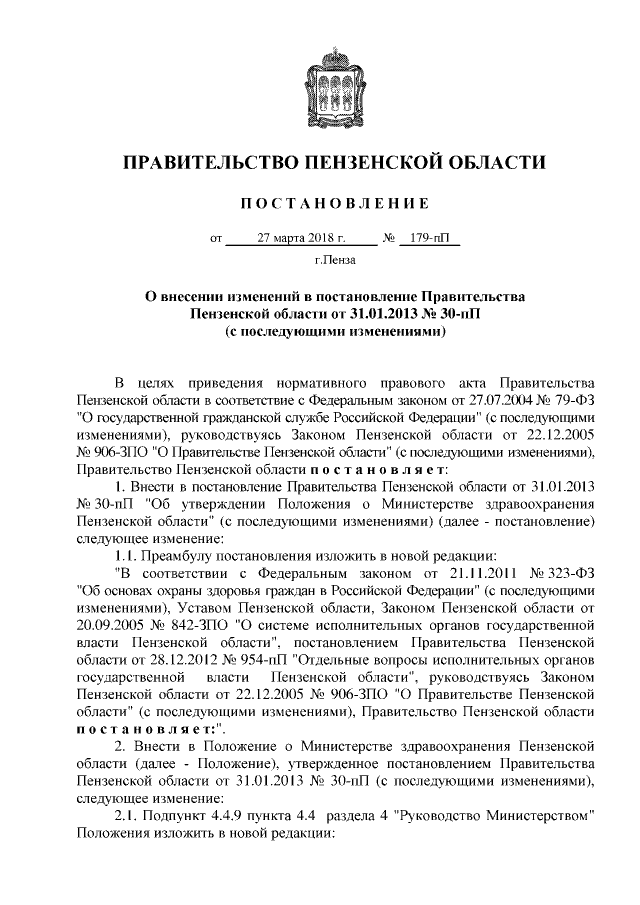 ПРАВИТЕЛЬСТВО ПЕНЗЕНСКОЙ ОБЛАСТИ

ПОСТАНОВЛЕНИЕ

от 27 марта 2018 г. № 179-пП

г.Пенза

О внесении изменений в постановление Правительства Пензенской области от 31.01.2013 № 30-пП (с последующими изменениями)

В целях приведения нормативного правового акта Правительства Пензенской области в соответствие с Федеральным законом от 27.07.2004 № 79-ФЗ "О государственной гражданской службе Российской Федерации" (с последующими изменениями), руководствуясь Законом Пензенской области от 22.12.2005 № 906-ЗПО "О Правительстве Пензенской области" (с последующими изменениями), Правительство Пензенской области постановляет:

1. Внести в постановление Правительства Пензенской области от 31.01.2013 № 30-пП "Об утверждении Положения о Министерстве здравоохранения Пензенской области" (с последующими изменениями) (далее - постановление) следующее изменение:

1.1. Преамбулу постановления изложить в новой редакции:

"В соответствии с Федеральным законом от 21.11.2011 № 323-ФЗ "Об основах охраны здоровья граждан в Российской Федерации" (с последующими изменениями), Уставом Пензенской области, Законом Пензенской области от 20.09.2005 № 842-ЗПО "О системе исполнительных органов государственной власти Пензенской области", постановлением Правительства Пензенской области от 28.12.2012 № 954-пП "Отдельные вопросы исполнительных органов государственной власти Пензенской области", руководствуясь Законом Пензенской области от 22.12.2005 № 906-ЗПО "О Правительстве Пензенской области" (с последующими изменениями), Правительство Пензенской области постановляет:".

2. Внести в Положение о Министерстве здравоохранения Пензенской области (далее - Положение), утвержденное постановлением Правительства Пензенской области от 31.01.2013 № 30-пП (с последующими изменениями), следующее изменение:

2.1. Подпункт 4.4.9 пункта 4.4 раздела 4 "Руководство Министерством" Положения изложить в новой редакции: